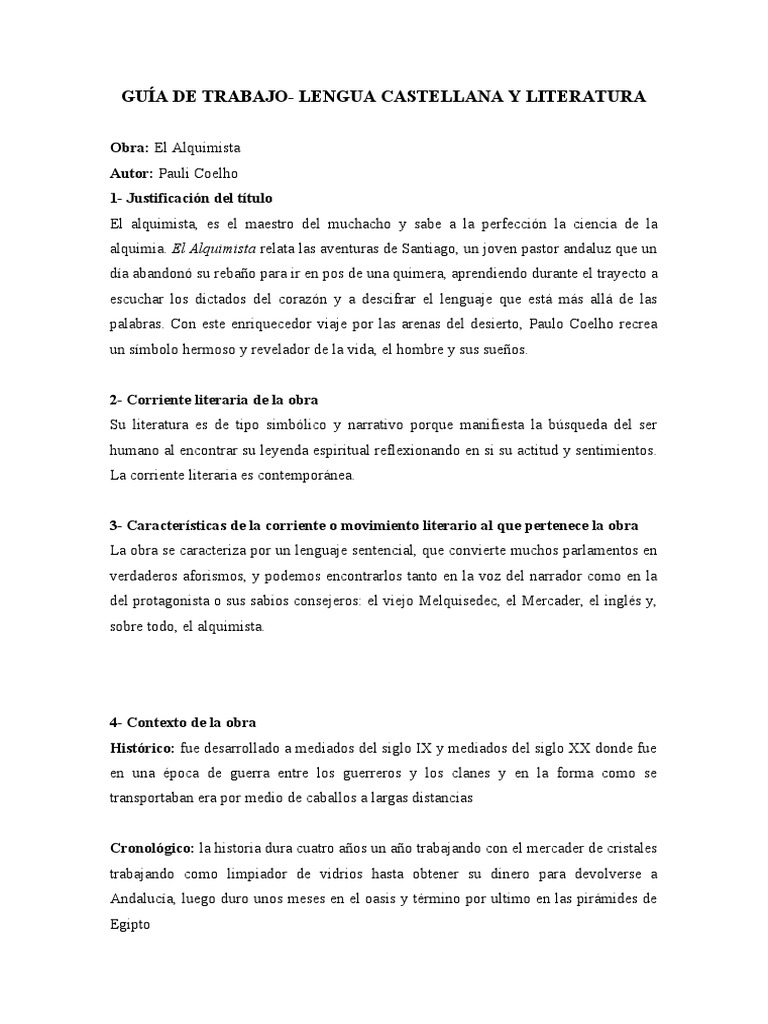 GUÍA DE TRABAJO- LENGUA CASTELLANA Y LITERATURA

Obra: El Alquimista

Autor: Pauli Coelho

1- Justificación del título

El alquimista, es el maestro del muchacho y sabe a la perfección la ciencia de la alquimia. El Alquimista relata las aventuras de Santiago, un joven pastor andaluz que un día abandonó su rebaño para ir en pos de una quimera, aprendiendo durante el trayecto a escuchar los dictados del corazón y a descifrar el lenguaje que está más allá de las palabras. Con este enriquecedor viaje por las arenas del desierto, Paulo Coelho recrea un símbolo hermoso y revelador de la vida, el hombre y sus sueños.

2- Corriente literaria de la obra

Su literatura es de tipo simbólico y narrativo porque manifiesta la búsqueda del ser humano al encontrar su leyenda espiritual reflexionando en si su actitud y sentimientos. La corriente literaria es contemporánea.

3- Características de la corriente o movimiento literario al que pertenece la obra

La obra se caracteriza por un lenguaje sentencial, que convierte muchos parlamentos en verdaderos aforismos, y podemos encontrarlos tanto en la voz del narrador como en la del protagonista o sus sabios consejeros: el viejo Melquisedec, el Mercader, el inglés y, sobre todo, el alquimista.

4- Contexto de la obra

Histórico: fue desarrollado a mediados del siglo IX y mediados del siglo XX donde fue en una época de guerra entre los guerreros y los clanes y en la forma como se transportaban era por medio de caballos a largas distancias

Cronológico: la historia dura cuatro años un año trabajando con el mercader de cristales trabajando como limpiador de vidrios hasta obtener su dinero para devolverse a Andalucía, luego duro unos meses en el oasis y término por ultimo en las pirámides de Egipto